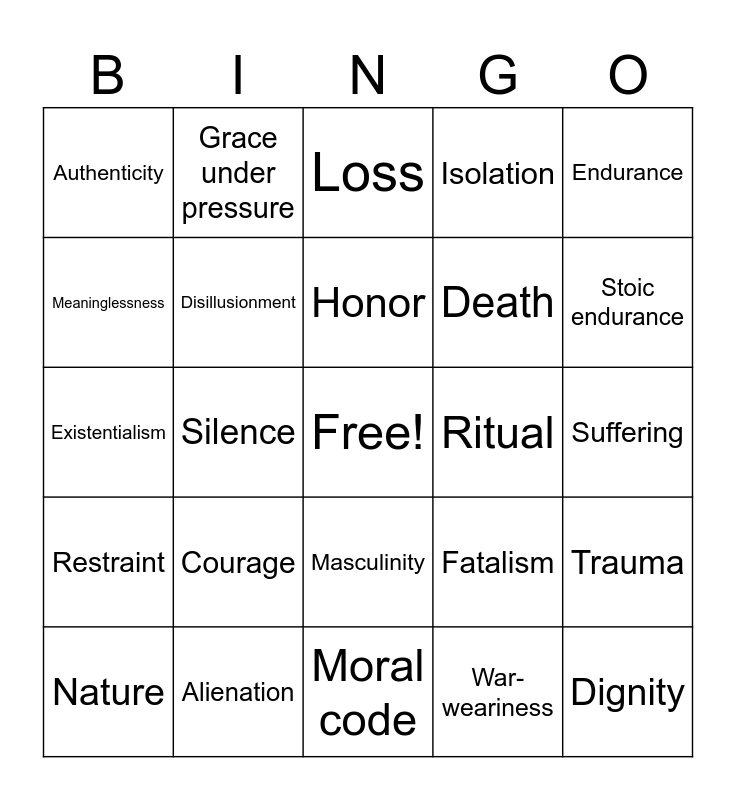 | B | I | N | G | O |
|---|---|---|---|---|
| Authenticity | Grace under pressure | Loss | Isolation | Endurance |
| Meaninglessness | Disillusionment | Honor | Death | Stoic endurance |
| Existentialism | Silence | Free! | Ritual | Suffering |
| Restraint | Courage | Masculinity | Fatalism | Trauma |
| Nature | Alienation | Moral code | War-weariness | Dignity |